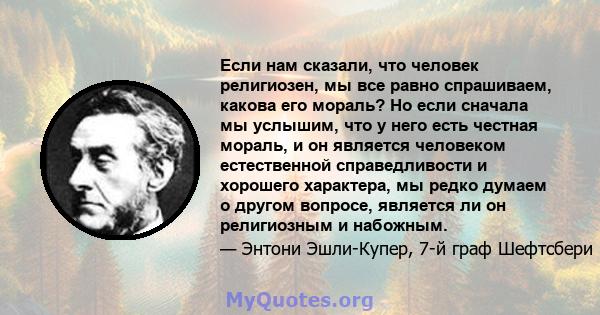 Если нам сказали, что человек религиозен, мы все равно спрашиваем, какова его мораль? Но если сначала мы услышим, что у него есть честная мораль, и он является человеком естественной справедливости и хорошего характера, мы редко думаем о другом вопросе, является ли он религиозным и набожным.

— Энтони Эшли-Купер, 7-й граф Шефтсбери

MyQuotes.org